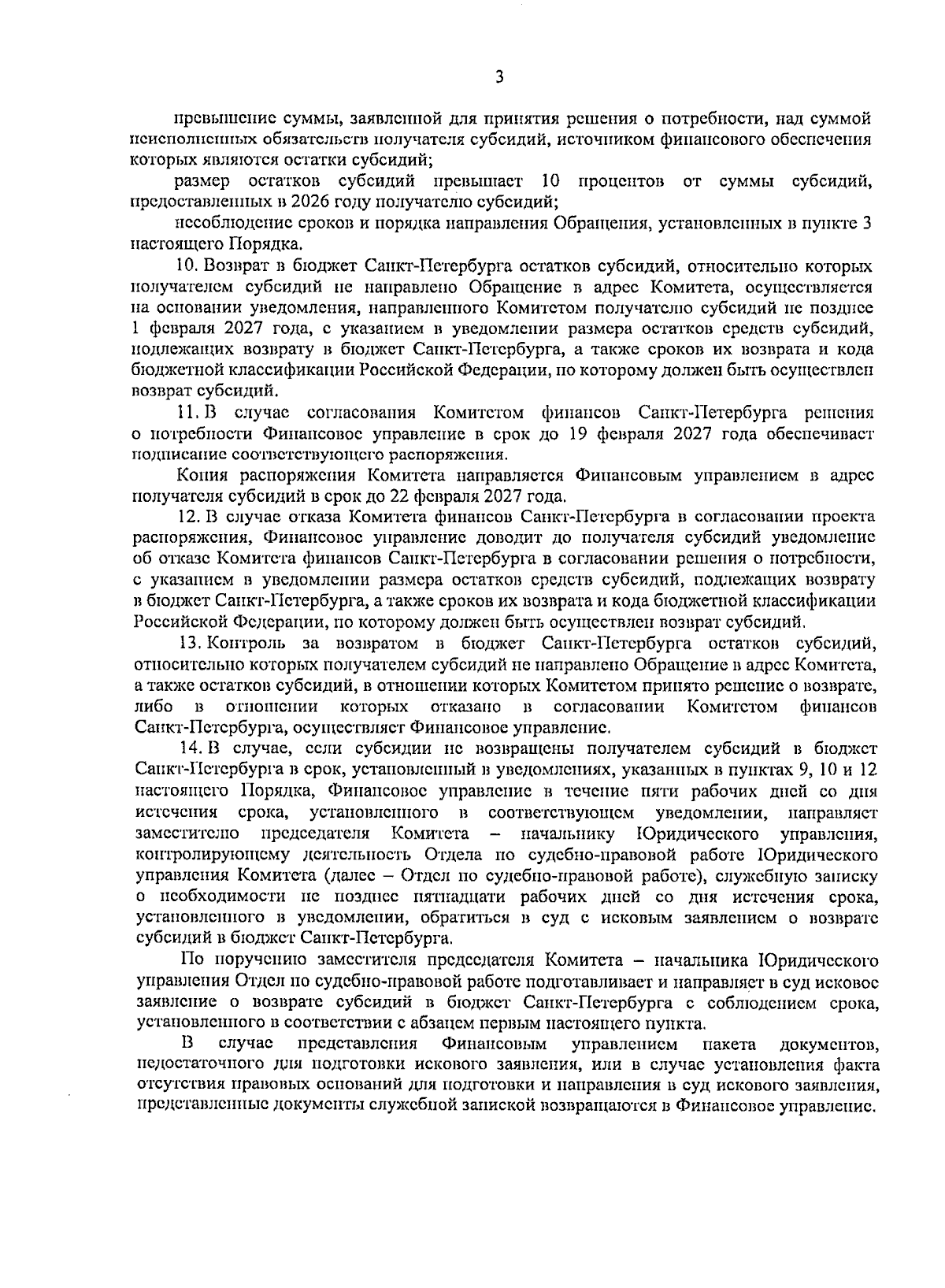 3

превышение суммы, заявленной для принятия решения о потребности, над суммой неисполненных обязательств получателя субсидий, источником финансового обеспечения которых являются остатки субсидий;

размер остатков субсидий превышает 10 процентов от суммы субсидий, предоставленных в 2026 году получателю субсидий;

несоблюдение сроков и порядка направления Обращения, установленных в пункте 3 настоящего Порядка.

10. Возврат в бюджет Санкт-Петербурга остатков субсидий, относительно которых получателем субсидий не направлено Обращение в адрес Комитета, осуществляется на основании уведомления, направленного Комитетом получателю субсидий не позднее 1 февраля 2027 года, с указанием в уведомлении размера остатков средств субсидий, подлежащих возврату в бюджет Санкт-Петербурга, а также сроков их возврата и кода бюджетной классификации Российской Федерации, по которому должен быть осуществлен возврат субсидий.

11. В случае согласования Комитетом финансов Санкт-Петербурга решения о потребности Финансовое управление в срок до 19 февраля 2027 года обеспечивает подписание соответствующего распоряжения.

Копия распоряжения Комитета направляется Финансовым управлением в адрес получателя субсидий в срок до 22 февраля 2027 года.

12. В случае отказа Комитета финансов Санкт-Петербурга в согласовании проекта распоряжения, Финансовое управление доводит до получателя субсидий уведомление об отказе Комитета финансов Санкт-Петербурга в согласовании решения о потребности, с указанием в уведомлении размера остатков средств субсидий, подлежащих возврату в бюджет Санкт-Петербурга, а также сроков их возврата и кода бюджетной классификации Российской Федерации, по которому должен быть осуществлен возврат субсидий.

13. Контроль за возвратом в бюджет Санкт-Петербурга остатков субсидий, относительно которых получателем субсидий не направлено Обращение в адрес Комитета, а также остатков субсидий, в отношении которых Комитетом принято решение о возврате, либо в отношении которых отказано в согласовании Комитетом финансов Санкт-Петербурга, осуществляет Финансовое управление.

14. В случае, если субсидии не возвращены получателем субсидий в бюджет Санкт-Петербурга в срок, установленный в уведомлениях, указанных в пунктах 9, 10 и 12 настоящего Порядка, Финансовое управление в течение пяти рабочих дней со дня истечения срока, установленного в соответствующем уведомлении, направляет заместителю председателя Комитета – начальнику Юридического управления, контролирующему деятельность Отдела по судебно-правовой работе Юридического управления Комитета (далее – Отдел по судебно-правовой работе), служебную записку о необходимости не позднее пятнадцати рабочих дней со дня истечения срока, установленного в уведомлении, обратиться в суд с исковым заявлением о возврате субсидий в бюджет Санкт-Петербурга.

По поручению заместителя председателя Комитета – начальника Юридического управления Отдел по судебно-правовой работе подготавливает и направляет в суд исковое заявление о возврате субсидий в бюджет Санкт-Петербурга с соблюдением срока, установленного в соответствии с абзацем первым настоящего пункта.

В случае представления Финансовым управлением пакета документов, недостаточного для подготовки искового заявления, или в случае установления факта отсутствия правовых оснований для подготовки и направления в суд искового заявления, представленные документы служебной запиской возвращаются в Финансовое управление.